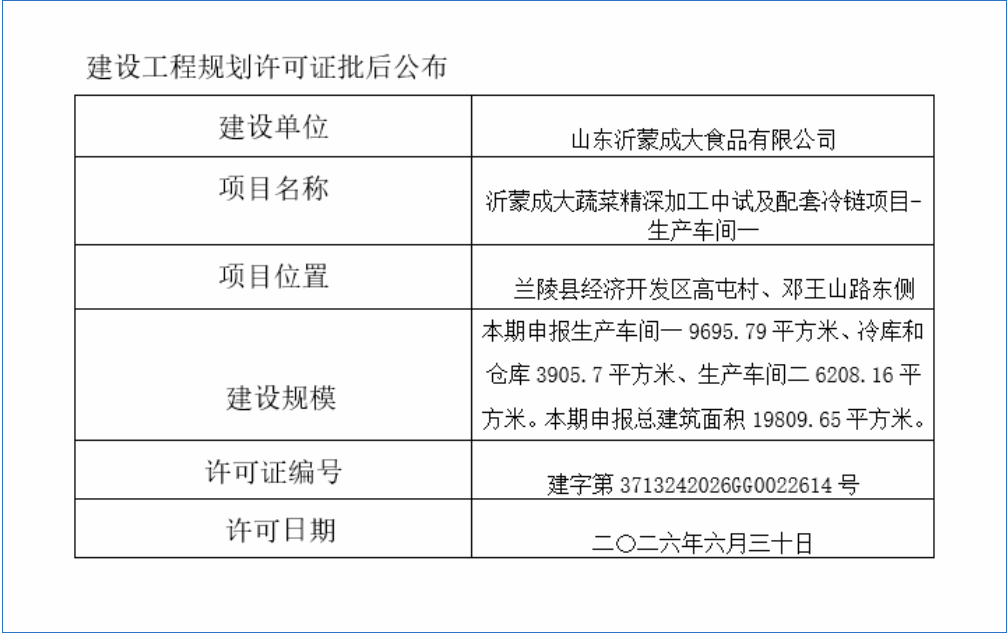 建设工程规划许可证批后公布

| 建设单位 | 山东沂蒙成大食品有限公司 |
|---|---|
| 项目名称 | 沂蒙成大蔬菜精深加工中试及配套冷链项目-生产车间一 |
| 项目位置 | 兰陵县经济开发区高屯村、邓王山路东侧 |
| 建设规模 | 本期申报生产车间一9695.79平方米、冷库和仓库3905.7平方米、生产车间二6208.16平方米。本期申报总建筑面积19809.65平方米。 |
| 许可证编号 | 建字第3713242026GG0022614号 |
| 许可日期 | 二〇二六年六月三十日 |